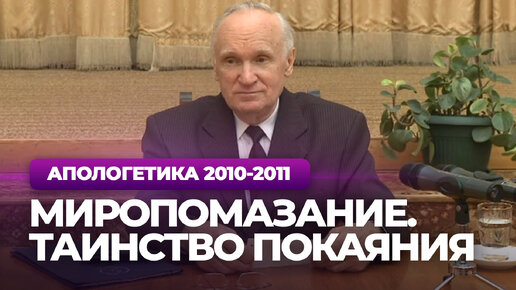 АПОЛОГЕТИКА 2010-2011

МИРОПОМАЗАНИЕ. ТАИНСТВО ПОКАЯНИЯ